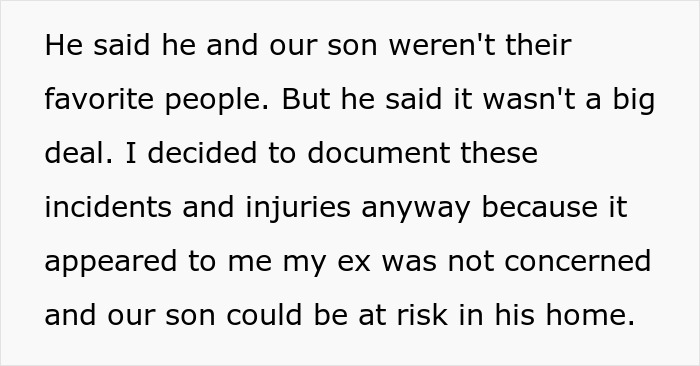 He said he and our son weren't their favorite people. But he said it wasn't a big deal. I decided to document these incidents and injuries anyway because it appeared to me my ex was not concerned and our son could be at risk in his home.